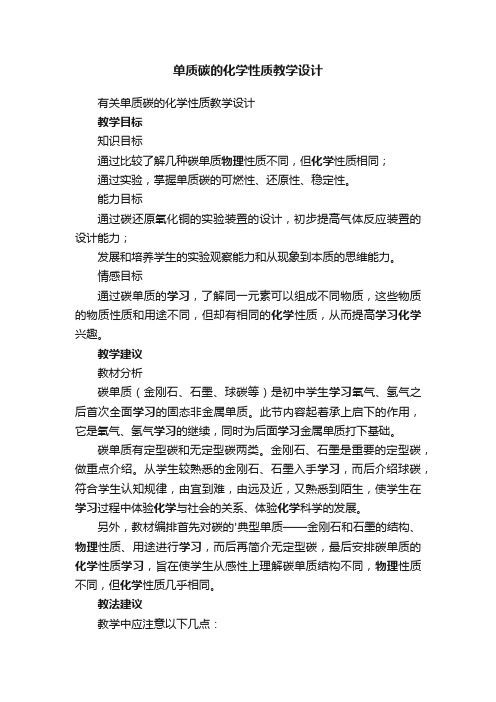 单质碳的化学性质教学设计

有关单质碳的化学性质教学设计

教学目标

知识目标

通过比较了解几种碳单质物理性质不同，但化学性质相同；

通过实验，掌握单质碳的可燃性、还原性、稳定性。

能力目标

通过碳还原氧化铜的实验装置的设计，初步提高气体反应装置的设计能力；

发展和培养学生的实验观察能力和从现象到本质的思维能力。

情感目标

通过碳单质的学习，了解同一元素可以组成不同物质，这些物质的物质性质和用途不同，但却有相同的化学性质，从而提高学习化学兴趣。

教学建议

教材分析

碳单质（金刚石、石墨、球碳等）是初中学生学习氧气、氢气之后首次全面学习的固态非金属单质。此节内容起着承上启下的作用，它是氧气、氢气学习的继续，同时为后面学习金属单质打下基础。

碳单质有定型碳和无定型碳两类。金刚石、石墨是重要的定型碳，做重点介绍。从学生较熟悉的金刚石、石墨入手学习，而后介绍球碳，符合学生认知规律，由宜到难，由远及近，又熟悉到陌生，使学生在学习过程中体验化学与社会的关系、体验化学科学的发展。

另外，教材编排首先对碳的'典型单质——金刚石和石墨的结构、物理性质、用途进行学习，而后再简介无定型碳，最后安排碳单质的化学性质学习，旨在使学生从感性上理解碳单质结构不同，物理性质不同，但化学性质几乎相同。

教法建议

教学中应注意以下几点：